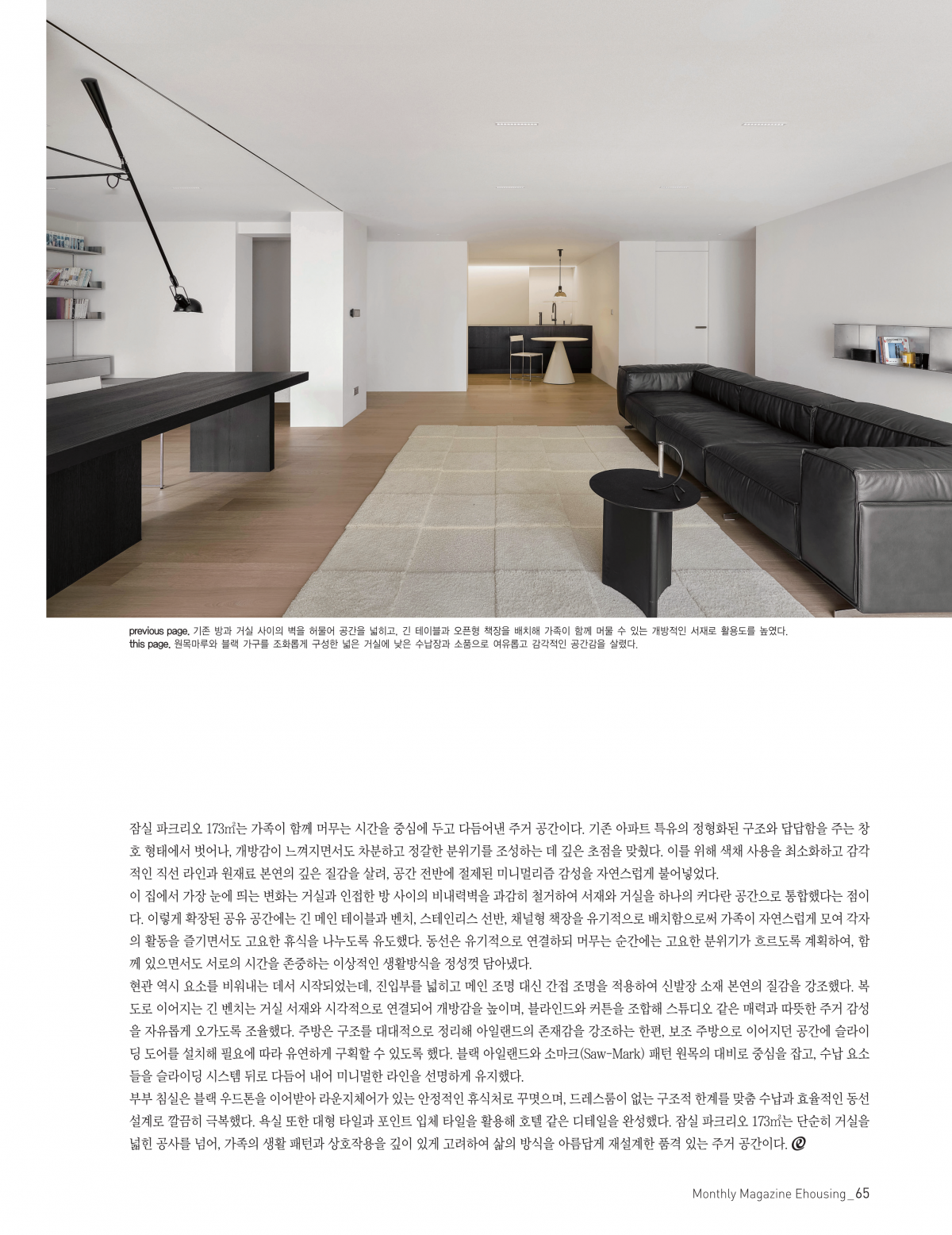 previous page. 기존 방과 거실 사이의 벽을 허물어 공간을 넓히고, 긴 테이블과 오픈형 책장을 배치해 가족이 함께 머물 수 있는 개방적인 서재로 활용도를 높였다.
this page. 원목마루와 블랙 가구를 조화롭게 구성한 넓은 거실에 낮은 수납장과 소품으로 여유롭고 감각적인 공간감을 살렸다.

잠실 파크리오 173㎡는 가족이 함께 머무는 시간을 중심에 두고 다듬어낸 주거 공간이다. 기존 아파트 특유의 정형화된 구조와 답답함을 주는 창호 형태에서 벗어나, 개방감이 느껴지면서도 차분하고 정갈한 분위기를 조성하는 데 깊은 초점을 맞췄다. 이를 위해 색채 사용을 최소화하고 감각적인 직선 라인과 원재료 본연의 깊은 질감을 살려, 공간 전반에 절제된 미니멀리즘 감성을 자연스럽게 불어넣었다.
이 집에서 가장 눈에 띄는 변화는 거실과 인접한 방 사이의 비내력벽을 과감히 철거하여 서재와 거실을 하나의 커다란 공간으로 통합했다는 점이다. 이렇게 확장된 공유 공간에는 긴 메인 테이블과 벤치, 스테인리스 선반, 채널형 책장을 유기적으로 배치함으로써 가족이 자연스럽게 모여 각자의 활동을 즐기면서도 고요한 휴식을 나누도록 유도했다. 동선은 유기적으로 연결하되 머무는 순간에는 고요한 분위기가 흐르도록 계획하여, 함께 있으면서도 서로의 시간을 존중하는 이상적인 생활방식을 정성껏 담아냈다.
현관 역시 요소를 비워내는 데서 시작되었는데, 진입부를 넓히고 메인 조명 대신 간접 조명을 적용하여 신발장 소재 본연의 질감을 강조했다. 복도로 이어지는 긴 벤치는 거실 서재와 시각적으로 연결되어 개방감을 높이며, 블라인드와 커튼을 조합해 스튜디오 같은 매력과 따뜻한 주거 감성을 자유롭게 오가도록 조율했다. 주방은 구조를 대대적으로 정리해 아일랜드의 존재감을 강조하는 한편, 보조 주방으로 이어지던 공간에 슬라이딩 도어를 설치해 필요에 따라 유연하게 구획할 수 있도록 했다. 블랙 아일랜드와 소마크(Saw-Mark) 패턴 원목의 대비로 중심을 잡고, 수납 요소들을 슬라이딩 시스템 뒤로 다듬어 내어 미니멀한 라인을 선명하게 유지했다.
부부 침실은 블랙 우드톤을 이어받아 라운지체어가 있는 안정적인 휴식처로 꾸몄으며, 드레스룸이 없는 구조적 한계를 맞춤 수납과 효율적인 동선 설계로 깔끔히 극복했다. 욕실 또한 대형 타일과 포인트 입체 타일을 활용해 호텔 같은 디테일을 완성했다. 잠실 파크리오 173㎡는 단순히 거실을 넓힌 공사를 넘어, 가족의 생활 패턴과 상호작용을 깊이 있게 고려하여 삶의 방식을 아름답게 재설계한 품격 있는 주거 공간이다.

Monthly Magazine Ehousing_65